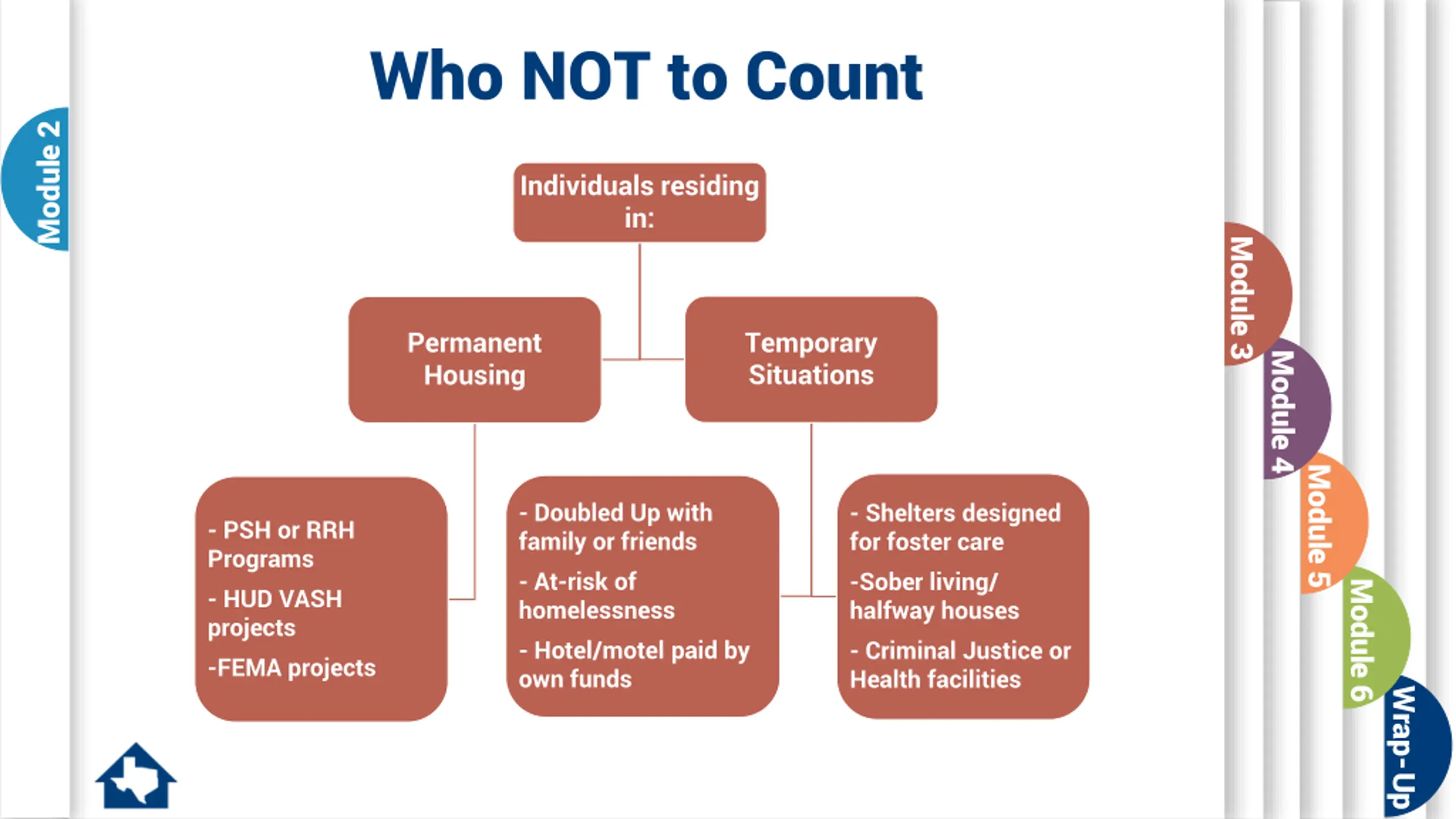 Module 2

Who NOT to Count

Individuals residing in:

Permanent Housing

Temporary Situations

- PSH or RRH Programs

- HUD VASH projects

-FEMA projects

- Doubled Up with family or friends

- At-risk of homelessness

- Hotel/motel paid by own funds

- Shelters designed for foster care

-Sober living/ halfway houses

- Criminal Justice or Health facilities

Module 3

Module 4

Module 5

Module 6

Wrap-Up